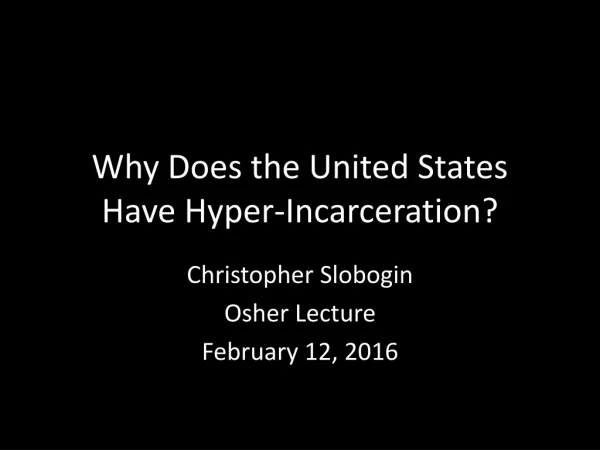 Why Does the United States Have Hyper-Incarceration?

Christopher Slobogin
Osher Lecture
February 12, 2016